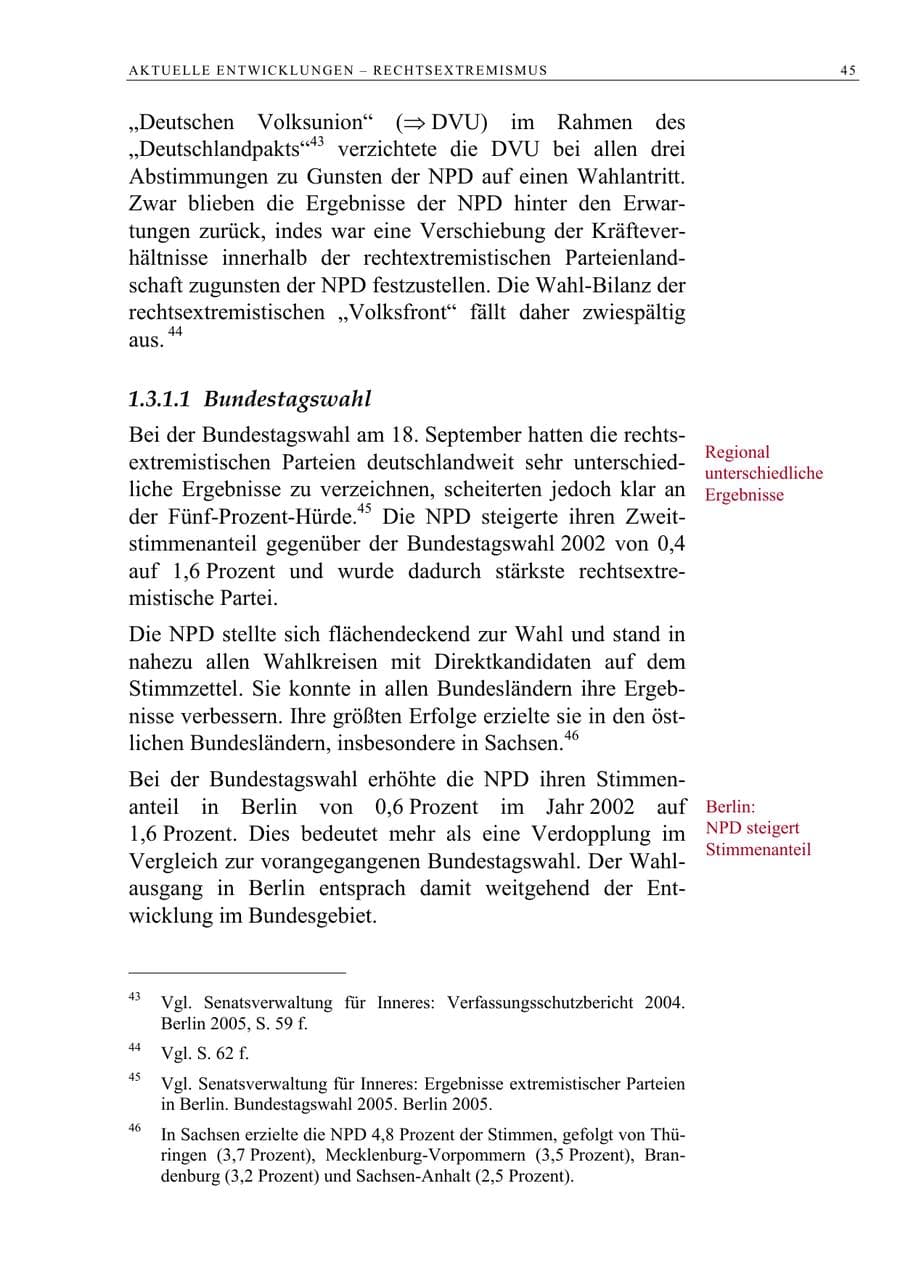 AKTUELLE ENTWICKLUNGEN – RECHTSEXTREMISMUS 45

„Deutschen Volksunion“ ($\Rightarrow$ DVU) im Rahmen des „Deutschlandpakts“$^{43}$ verzichtete die DVU bei allen drei Abstimmungen zu Gunsten der NPD auf einen Wahlantritt. Zwar blieben die Ergebnisse der NPD hinter den Erwartungen zurück, indes war eine Verschiebung der Kräfteverhältnisse innerhalb der rechtextremistischen Parteienlandschaft zugunsten der NPD festzustellen. Die Wahl-Bilanz der rechtsextremistischen „Volksfront“ fällt daher zwiespältig aus. $^{44}$

1.3.1.1 Bundestagswahl

Bei der Bundestagswahl am 18. September hatten die rechtsextremistischen Parteien deutschlandweit sehr unterschiedliche Ergebnisse zu verzeichnen, scheiterten jedoch klar an der Fünf-Prozent-Hürde.$^{45}$ Die NPD steigerte ihren Zweitstimmenanteil gegenüber der Bundestagswahl 2002 von 0,4 auf 1,6 Prozent und wurde dadurch stärkste rechtsextremistische Partei.

Regional
unterschiedliche
Ergebnisse

Die NPD stellte sich flächendeckend zur Wahl und stand in nahezu allen Wahlkreisen mit Direktkandidaten auf dem Stimmzettel. Sie konnte in allen Bundesländern ihre Ergebnisse verbessern. Ihre größten Erfolge erzielte sie in den östlichen Bundesländern, insbesondere in Sachsen.$^{46}$

Bei der Bundestagswahl erhöhte die NPD ihren Stimmenanteil in Berlin von 0,6 Prozent im Jahr 2002 auf 1,6 Prozent. Dies bedeutet mehr als eine Verdopplung im Vergleich zur vorangegangenen Bundestagswahl. Der Wahlausgang in Berlin entsprach damit weitgehend der Entwicklung im Bundesgebiet.

Berlin:
NPD steigert
Stimmenanteil

$^{43}$ Vgl. Senatsverwaltung für Inneres: Verfassungsschutzbericht 2004. Berlin 2005, S. 59 f.

$^{44}$ Vgl. S. 62 f.

$^{45}$ Vgl. Senatsverwaltung für Inneres: Ergebnisse extremistischer Parteien in Berlin. Bundestagswahl 2005. Berlin 2005.

$^{46}$ In Sachsen erzielte die NPD 4,8 Prozent der Stimmen, gefolgt von Thüringen (3,7 Prozent), Mecklenburg-Vorpommern (3,5 Prozent), Brandenburg (3,2 Prozent) und Sachsen-Anhalt (2,5 Prozent).